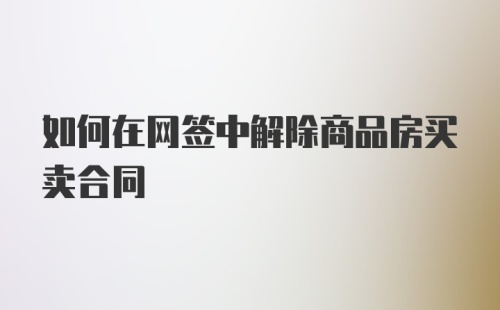 如何在网签中解除商品房买卖合同